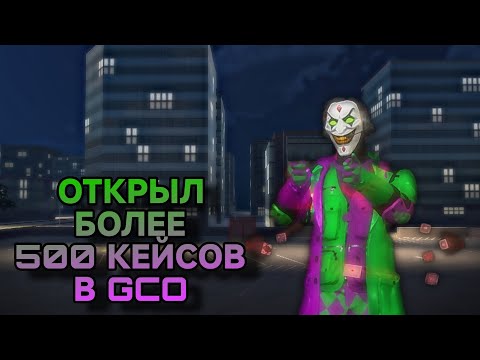 ОТКРЫЛ
БОЛЕЕ
500 КЕЙСОВ
В GCO